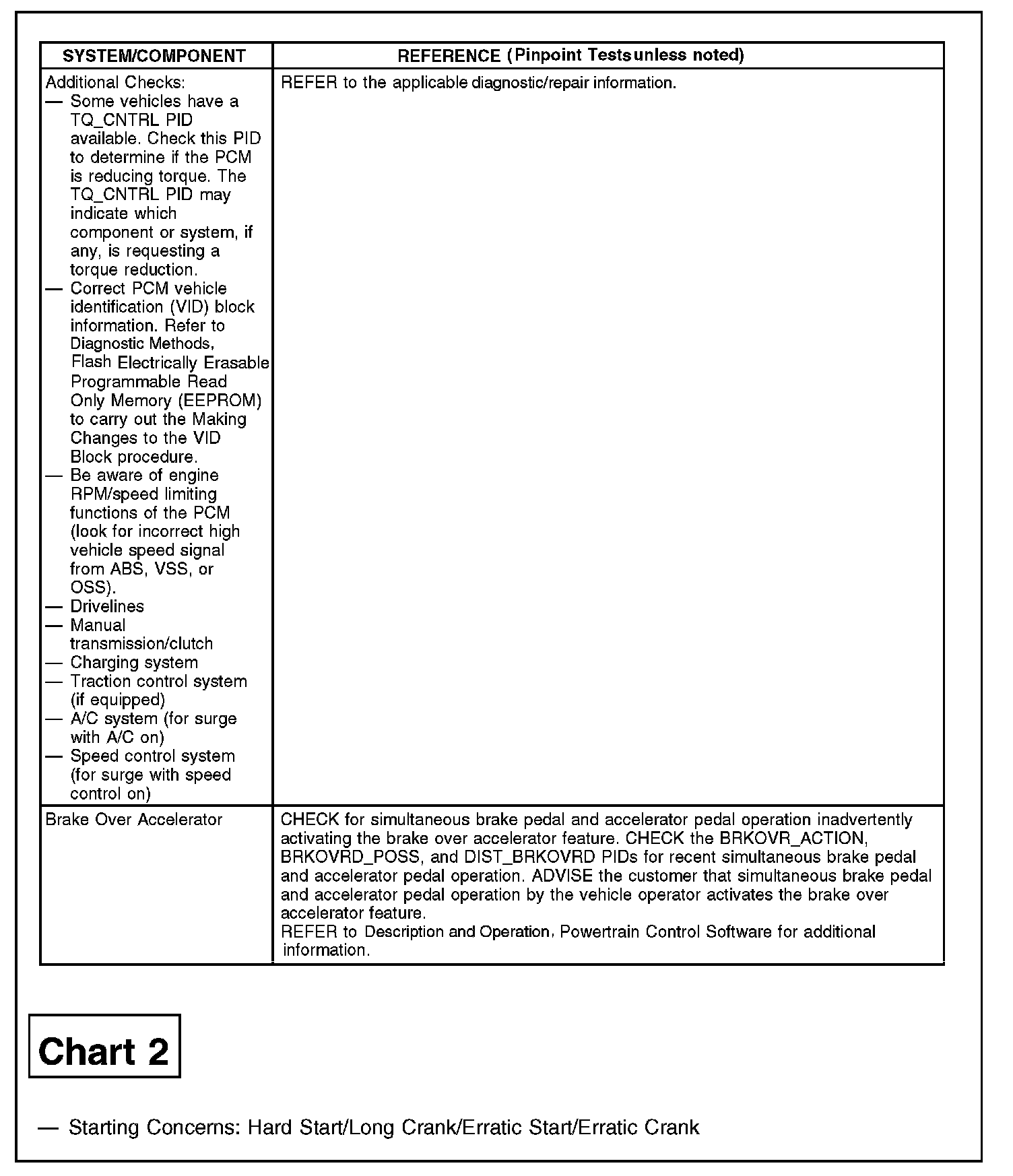 | SYSTEM/COMPONENT | REFERENCE (Pinpoint Tests unless noted) |
|---|---|
| Additional Checks: — Some vehicles have a TQ_CNTRL PID available. Check this PID to determine if the PCM is reducing torque. The TQ_CNTRL PID may indicate which component or system, if any, is requesting a torque reduction. — Correct PCM vehicle identification (VID) block information. Refer to Diagnostic Methods, Flash Electrically Erasable Programmable Read Only Memory (EEPROM) to carry out the Making Changes to the VID Block procedure. — Be aware of engine RPM/speed limiting functions of the PCM (look for incorrect high vehicle speed signal from ABS, VSS, or OSS). — Drivelines — Manual transmission/clutch — Charging system — Traction control system (if equipped) — A/C system (for surge with A/C on) — Speed control system (for surge with speed control on) | REFER to the applicable diagnostic/repair information. |
| Brake Over Accelerator | CHECK for simultaneous brake pedal and accelerator pedal operation inadvertently activating the brake over accelerator feature. CHECK the BRKOVR_ACTION, BRKOVRD_POSS, and DIST_BRKOVRD PIDs for recent simultaneous brake pedal and accelerator pedal operation. ADVISE the customer that simultaneous brake pedal and accelerator pedal operation by the vehicle operator activates the brake over accelerator feature. REFER to Description and Operation, Powertrain Control Software for additional information. |

Chart 2

— Starting Concerns: Hard Start/Long Crank/Erratic Start/Erratic Crank